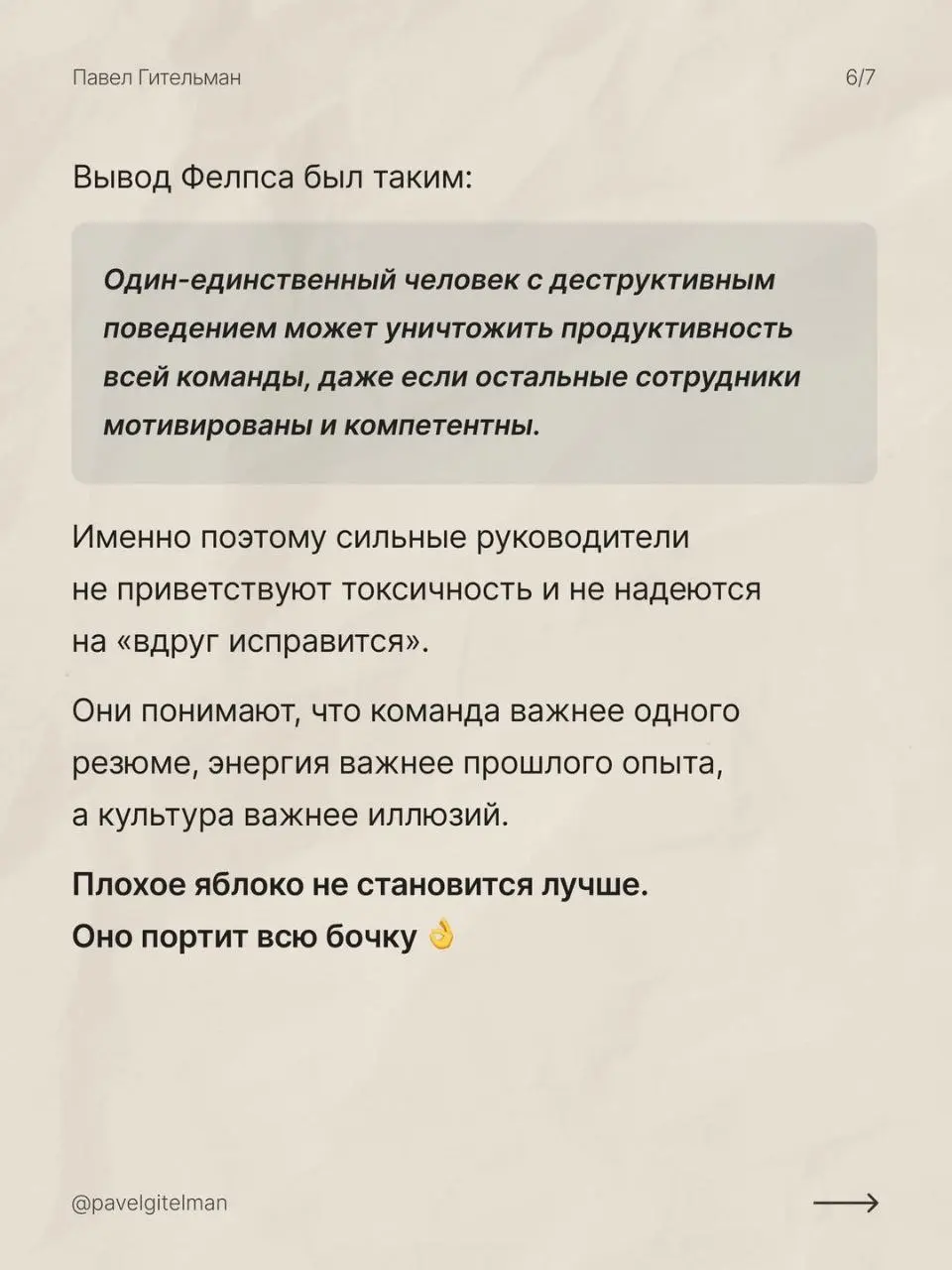 Павел Гительман

6/7

Вывод Фелпса был таким:

Один-единственный человек с деструктивным поведением может уничтожить продуктивность всей команды, даже если остальные сотрудники мотивированы и компетентны.

Именно поэтому сильные руководители не приветствуют токсичность и не надеются на «вдруг исправится».

Они понимают, что команда важнее одного резюме, энергия важнее прошлого опыта, а культура важнее иллюзий.

Плохое яблоко не становится лучше. Оно портит всю бочку 👌

@pavelgitelman